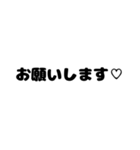 お願いします♡